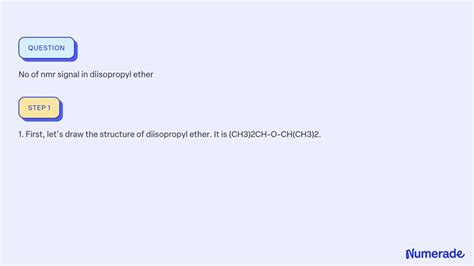 QUESTION

No of nmr signal in diisopropyl ether

STEP 1

1. First, let's draw the structure of diisopropyl ether. It is (CH3)2CH-O-CH(CH3)2.

Numerade